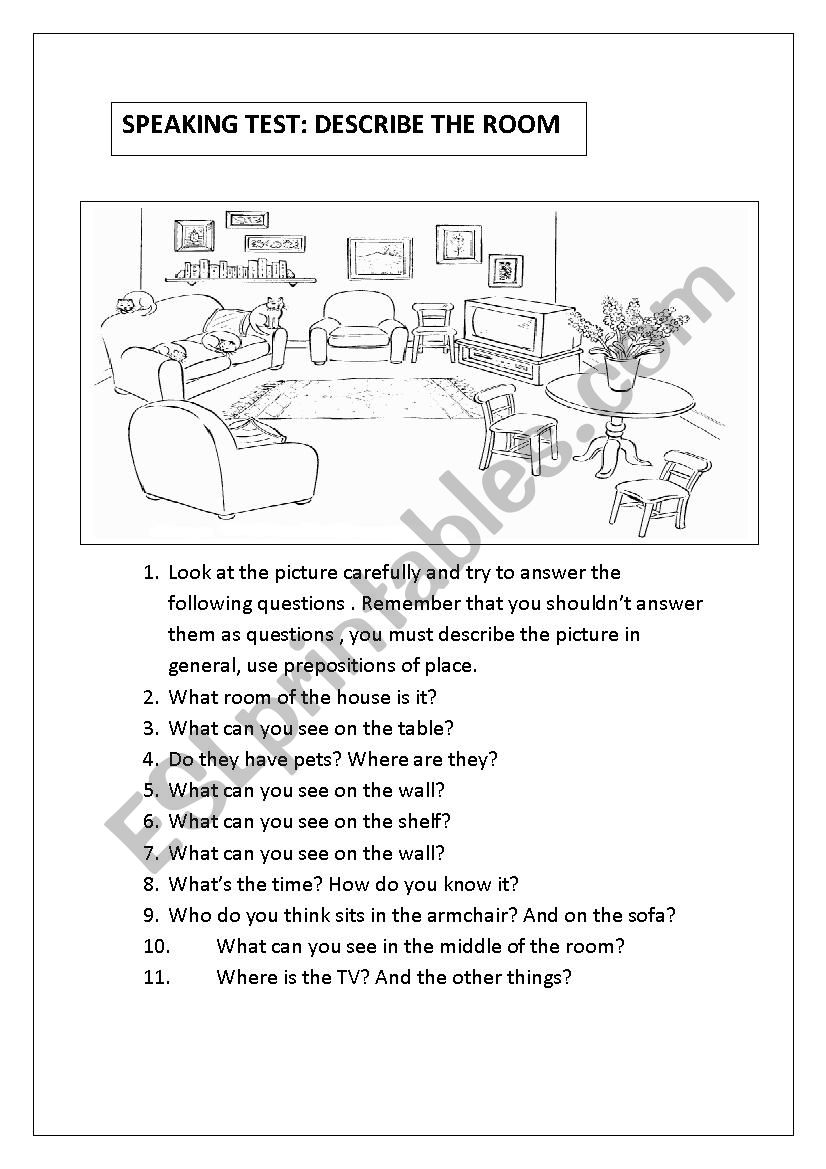 SPEAKING TEST: DESCRIBE THE ROOM

ESLprintables.com

1. Look at the picture carefully and try to answer the following questions . Remember that you shouldn't answer them as questions , you must describe the picture in general, use prepositions of place.
2. What room of the house is it?
3. What can you see on the table?
4. Do they have pets? Where are they?
5. What can you see on the wall?
6. What can you see on the shelf?
7. What can you see on the wall?
8. What's the time? How do you know it?
9. Who do you think sits in the armchair? And on the sofa?
10. What can you see in the middle of the room?
11. Where is the TV? And the other things?